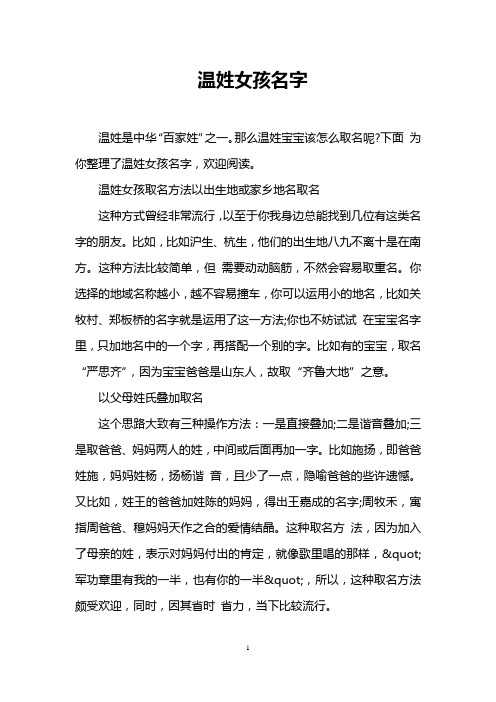 温姓女孩名字

温姓是中华“百家姓”之一。那么温姓宝宝该怎么取名呢?下面 为你整理了温姓女孩名字，欢迎阅读。

温姓女孩取名方法以出生地或家乡地名取名

这种方式曾经非常流行，以至于你我身边总能找到几位有这类名字的朋友。比如，比如沪生、杭生，他们的出生地八九不离十是在南方。这种方法比较简单，但 需要动动脑筋，不然会容易取重名。你选择的地域名称越小，越不容易撞车，你可以运用小的地名，比如关牧村、郑板桥的名字就是运用了这一方法;你也不妨试试 在宝宝名字里，只加地名中的一个字，再搭配一个别的字。比如有的宝宝，取名“严思齐”，因为宝宝爸爸是山东人，故取“齐鲁大地”之意。

以父母姓氏叠加取名

这个思路大致有三种操作方法：一是直接叠加;二是谐音叠加;三是取爸爸、妈妈两人的姓，中间或后面再加一字。比如施扬，即爸爸姓施，妈妈姓杨，扬杨谐 音，且少了一点，隐喻爸爸的些许遗憾。又比如，姓王的爸爸加姓陈的妈妈，得出王嘉成的名字;周牧禾，寓指周爸爸、穆妈妈天作之合的爱情结晶。这种取名方 法，因为加入了母亲的姓，表示对妈妈付出的肯定，就像歌里唱的那样，&quot;军功章里有我的一半，也有你的一半&quot;，所以，这种取名方法颇受欢迎，同时，因其省时 省力，当下比较流行。

1